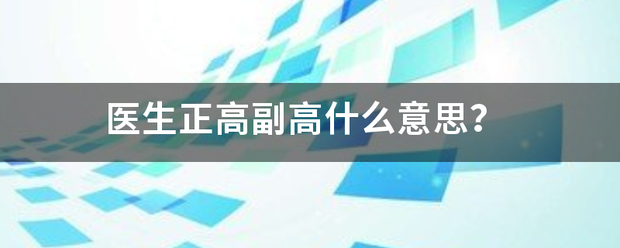 医生正高副高什么意思?